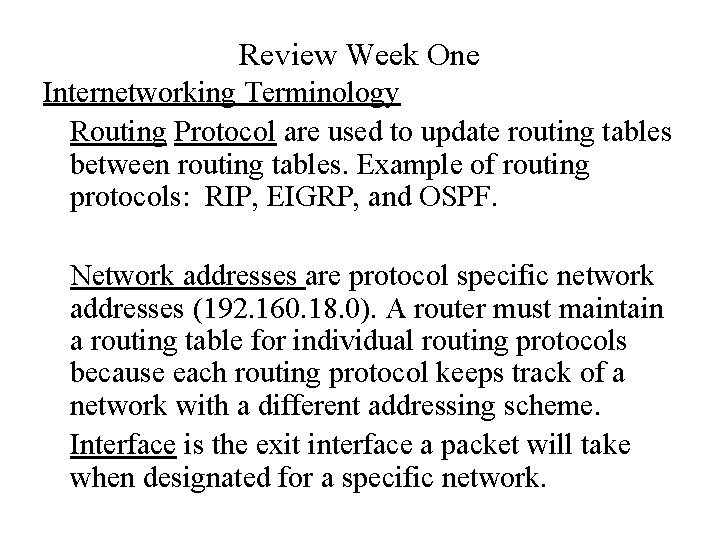 Review Week One

Internetworking Terminology

Routing Protocol are used to update routing tables between routing tables. Example of routing protocols: RIP, EIGRP, and OSPF.

Network addresses are protocol specific network addresses (192.160.18.0). A router must maintain a routing table for individual routing protocols because each routing protocol keeps track of a network with a different addressing scheme.

Interface is the exit interface a packet will take when designated for a specific network.